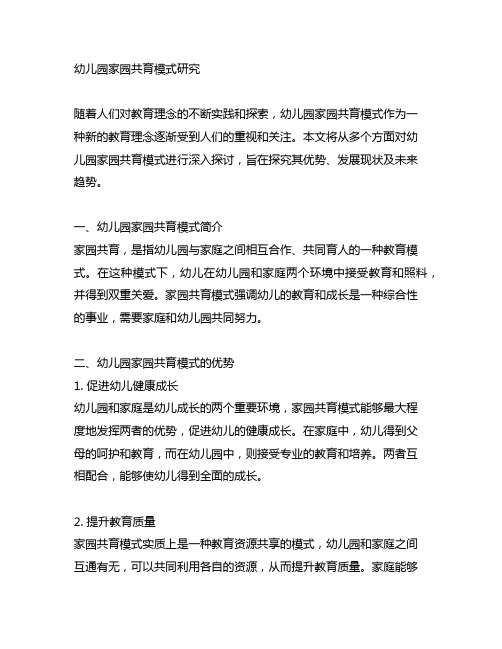 幼儿园家园共育模式研究

随着人们对教育理念的不断实践和探索，幼儿园家园共育模式作为一种新的教育理念逐渐受到人们的重视和关注。本文将从多个方面对幼儿园家园共育模式进行深入探讨，旨在探究其优势、发展现状及未来趋势。

一、幼儿园家园共育模式简介
家园共育，是指幼儿园与家庭之间相互合作、共同育人的一种教育模式。在这种模式下，幼儿在幼儿园和家庭两个环境中接受教育和照料，并得到双重关爱。家园共育模式强调幼儿的教育和成长是一种综合性的事业，需要家庭和幼儿园共同努力。

二、幼儿园家园共育模式的优势
1. 促进幼儿健康成长
幼儿园和家庭是幼儿成长的两个重要环境，家园共育模式能够最大程度地发挥两者的优势，促进幼儿的健康成长。在家庭中，幼儿得到父母的呵护和教育，而在幼儿园中，则接受专业的教育和培养。两者互相配合，能够使幼儿得到全面的成长。

2. 提升教育质量
家园共育模式实质上是一种教育资源共享的模式，幼儿园和家庭之间互通有无，可以共同利用各自的资源，从而提升教育质量。家庭能够